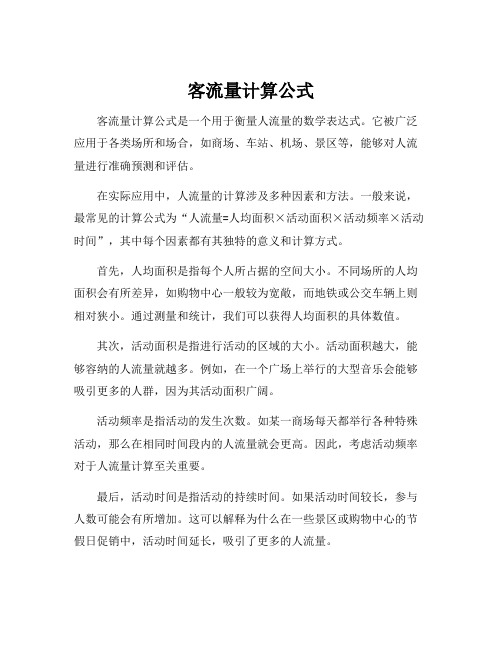 客流量计算公式

客流量计算公式是一个用于衡量人流量的数学表达式。它被广泛应用于各类场所和场合，如商场、车站、机场、景区等，能够对人流量进行准确预测和评估。

在实际应用中，人流量的计算涉及多种因素和方法。一般来说，最常见的计算公式为“人流量=人均面积×活动面积×活动频率×活动时间”，其中每个因素都有其独特的意义和计算方式。

首先，人均面积是指每个人所占据的空间大小。不同场所的人均面积会有所差异，如购物中心一般较为宽敞，而地铁或公交车辆上则相对狭小。通过测量和统计，我们可以获得人均面积的具体数值。

其次，活动面积是指进行活动的区域的大小。活动面积越大，能够容纳的人流量就越多。例如，在一个广场上举行的大型音乐会能够吸引更多的人群，因为其活动面积广阔。

活动频率是指活动的发生次数。如某一商场每天都举行各种特殊活动，那么在相同时间段内的人流量就会更高。因此，考虑活动频率对于人流量计算至关重要。

最后，活动时间是指活动的持续时间。如果活动时间较长，参与人数可能会有所增加。这可以解释为什么在一些景区或购物中心的节假日促销中，活动时间延长，吸引了更多的人流量。